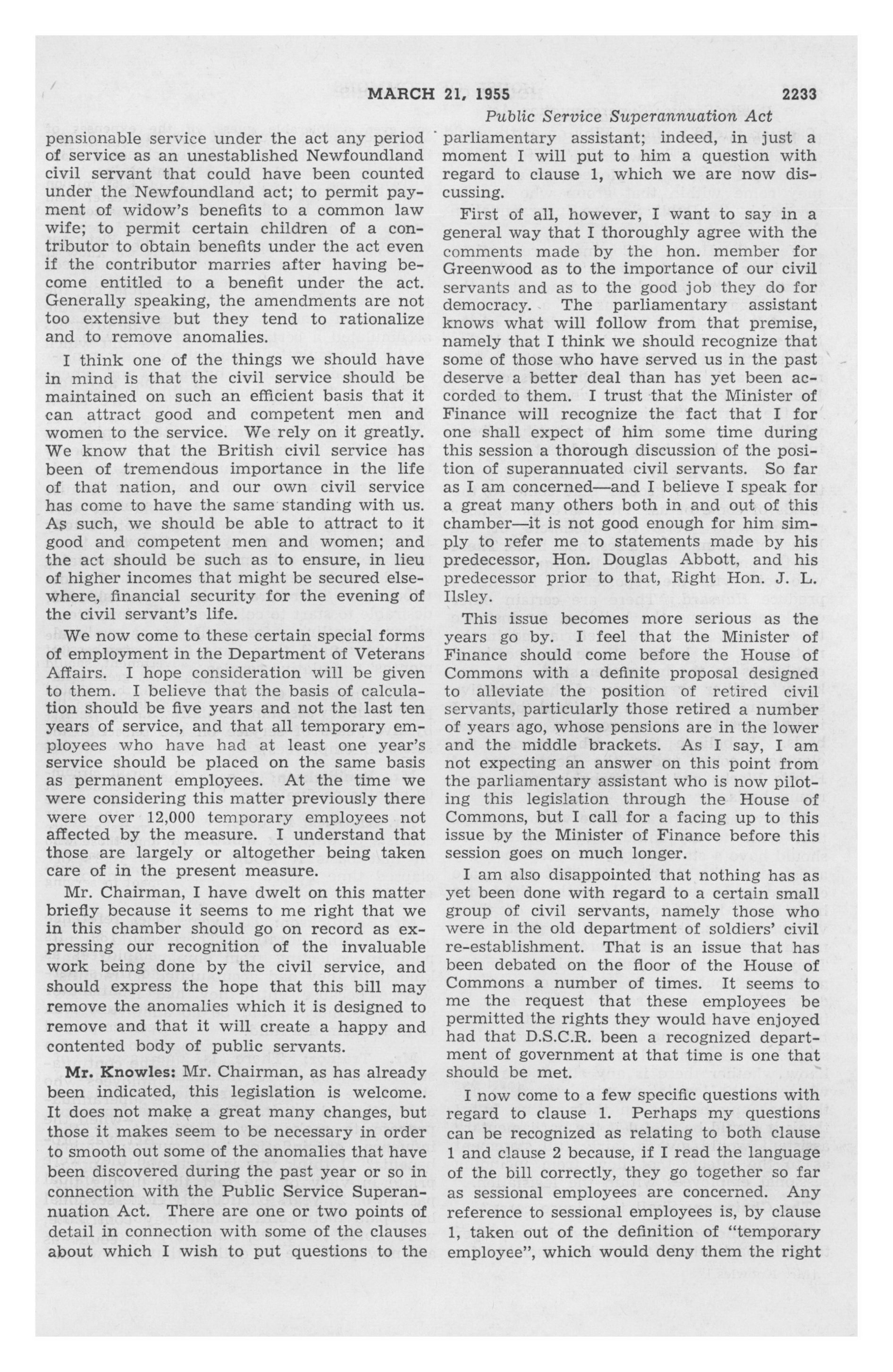 MARCH 21, 1955 2233

Public Service Superannuation Act

pensionable service under the act any period of service as an unestablished Newfoundland civil servant that could have been counted under the Newfoundland act; to permit payment of widow's benefits to a common law wife; to permit certain children of a contributor to obtain benefits under the act even if the contributor marries after having become entitled to a benefit under the act. Generally speaking, the amendments are not too extensive but they tend to rationalize and to remove anomalies.

I think one of the things we should have in mind is that the civil service should be maintained on such an efficient basis that it can attract good and competent men and women to the service. We rely on it greatly. We know that the British civil service has been of tremendous importance in the life of that nation, and our own civil service has come to have the same standing with us. As such, we should be able to attract to it good and competent men and women; and the act should be such as to ensure, in lieu of higher incomes that might be secured elsewhere, financial security for the evening of the civil servant's life.

We now come to these certain special forms of employment in the Department of Veterans Affairs. I hope consideration will be given to them. I believe that the basis of calculation should be five years and not the last ten years of service, and that all temporary employees who have had at least one year's service should be placed on the same basis as permanent employees. At the time we were considering this matter previously there were over 12,000 temporary employees not affected by the measure. I understand that those are largely or altogether being taken care of in the present measure.

Mr. Chairman, I have dwelt on this matter briefly because it seems to me right that we in this chamber should go on record as expressing our recognition of the invaluable work being done by the civil service, and should express the hope that this bill may remove the anomalies which it is designed to remove and that it will create a happy and contented body of public servants.

Mr. Knowles: Mr. Chairman, as has already been indicated, this legislation is welcome. It does not make a great many changes, but those it makes seem to be necessary in order to smooth out some of the anomalies that have been discovered during the past year or so in connection with the Public Service Superannuation Act. There are one or two points of detail in connection with some of the clauses about which I wish to put questions to the parliamentary assistant; indeed, in just a moment I will put to him a question with regard to clause 1, which we are now discussing.

First of all, however, I want to say in a general way that I thoroughly agree with the comments made by the hon. member for Greenwood as to the importance of our civil servants and as to the good job they do for democracy. The parliamentary assistant knows what will follow from that premise, namely that I think we should recognize that some of those who have served us in the past deserve a better deal than has yet been accorded to them. I trust that the Minister of Finance will recognize the fact that I for one shall expect of him some time during this session a thorough discussion of the position of superannuated civil servants. So far as I am concerned—and I believe I speak for a great many others both in and out of this chamber—it is not good enough for him simply to refer me to statements made by his predecessor, Hon. Douglas Abbott, and his predecessor prior to that, Right Hon. J. L. Ilsley.

This issue becomes more serious as the years go by. I feel that the Minister of Finance should come before the House of Commons with a definite proposal designed to alleviate the position of retired civil servants, particularly those retired a number of years ago, whose pensions are in the lower and the middle brackets. As I say, I am not expecting an answer on this point from the parliamentary assistant who is now piloting this legislation through the House of Commons, but I call for a facing up to this issue by the Minister of Finance before this session goes on much longer.

I am also disappointed that nothing has as yet been done with regard to a certain small group of civil servants, namely those who were in the old department of soldiers' civil re-establishment. That is an issue that has been debated on the floor of the House of Commons a number of times. It seems to me the request that these employees be permitted the rights they would have enjoyed had that D.S.C.R. been a recognized department of government at that time is one that should be met.

I now come to a few specific questions with regard to clause 1. Perhaps my questions can be recognized as relating to both clause 1 and clause 2 because, if I read the language of the bill correctly, they go together so far as sessional employees are concerned. Any reference to sessional employees is, by clause 1, taken out of the definition of "temporary employee", which would deny them the right